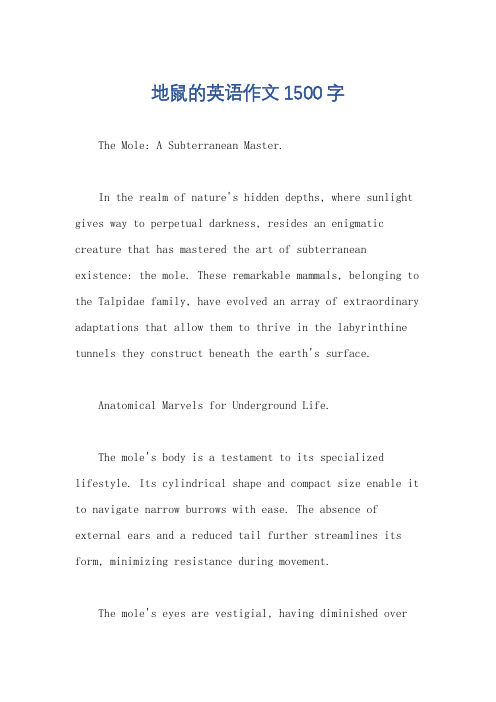 地鼠的英语作文1500字

The Mole: A Subterranean Master.

In the realm of nature's hidden depths, where sunlight gives way to perpetual darkness, resides an enigmatic creature that has mastered the art of subterranean existence: the mole. These remarkable mammals, belonging to the Talpidae family, have evolved an array of extraordinary adaptations that allow them to thrive in the labyrinthine tunnels they construct beneath the earth's surface.

Anatomical Marvels for Underground Life.

The mole's body is a testament to its specialized lifestyle. Its cylindrical shape and compact size enable it to navigate narrow burrows with ease. The absence of external ears and a reduced tail further streamlines its form, minimizing resistance during movement.

The mole's eyes are vestigial, having diminished over